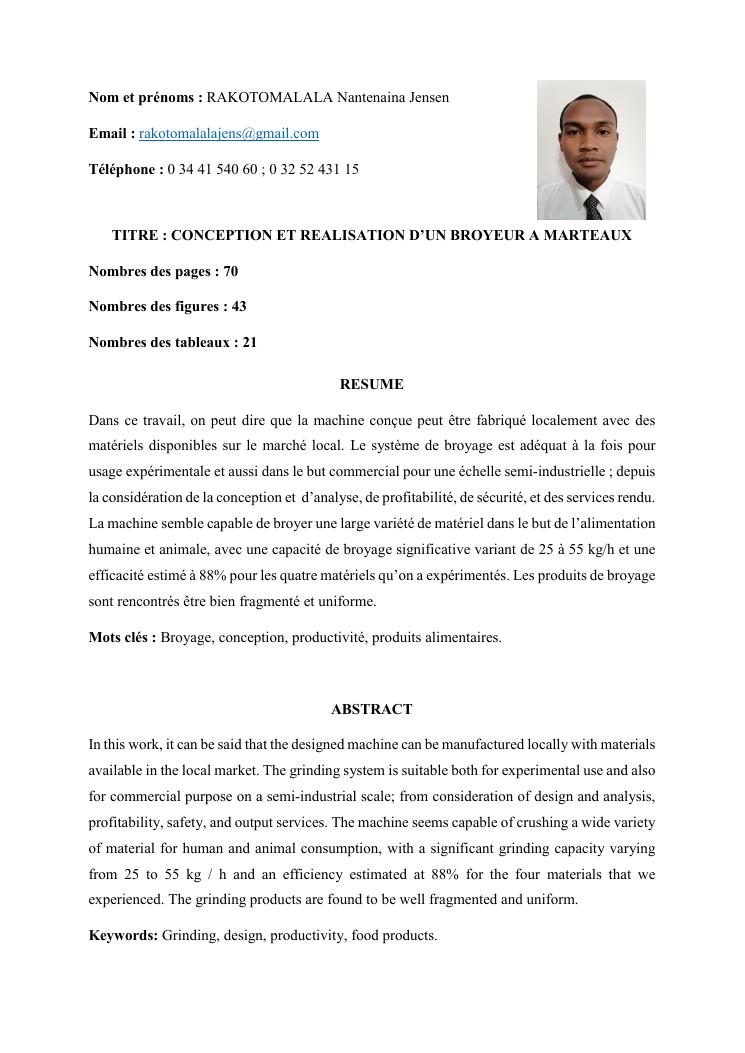 **Nom et prénoms :** RAKOTOMALALA Nantenaina Jensen

**Email :** rakotomalalajens@gmail.com

**Téléphone :** 0 34 41 540 60 ; 0 32 52 431 15

**TITRE : CONCEPTION ET REALISATION D'UN BROYEUR A MARTEAUX**

**Nombres des pages : 70**

**Nombres des figures : 43**

**Nombres des tableaux : 21**

**RESUME**

Dans ce travail, on peut dire que la machine conçue peut être fabriqué localement avec des matériels disponibles sur le marché local. Le système de broyage est adéquat à la fois pour usage expérimentale et aussi dans le but commercial pour une échelle semi-industrielle ; depuis la considération de la conception et d'analyse, de profitabilité, de sécurité, et des services rendu. La machine semble capable de broyer une large variété de matériel dans le but de l'alimentation humaine et animale, avec une capacité de broyage significative variant de 25 à 55 kg/h et une efficacité estimé à 88% pour les quatre matériels qu'on a expérimentés. Les produits de broyage sont rencontrés être bien fragmenté et uniforme.

**Mots clés :** Broyage, conception, productivité, produits alimentaires.

**ABSTRACT**

In this work, it can be said that the designed machine can be manufactured locally with materials available in the local market. The grinding system is suitable both for experimental use and also for commercial purpose on a semi-industrial scale; from consideration of design and analysis, profitability, safety, and output services. The machine seems capable of crushing a wide variety of material for human and animal consumption, with a significant grinding capacity varying from 25 to 55 kg / h and an efficiency estimated at 88% for the four materials that we experienced. The grinding products are found to be well fragmented and uniform.

**Keywords:** Grinding, design, productivity, food products.